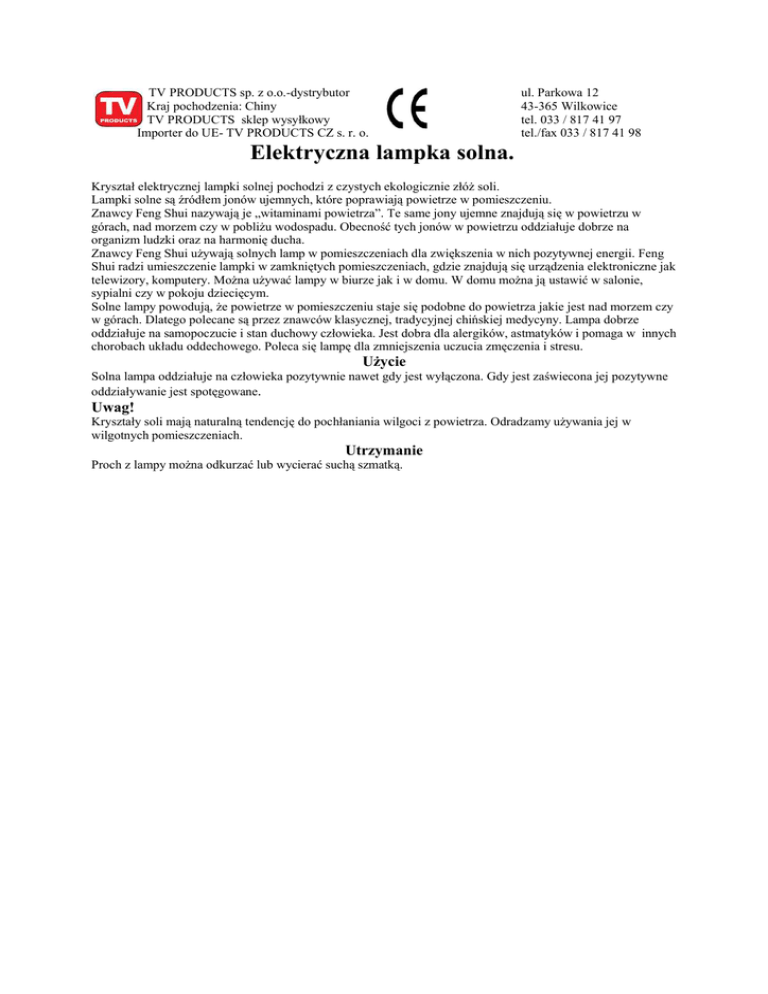 TV PRODUCTS

TV PRODUCTS sp. z o.o.-dystrybutor
Kraj pochodzenia: Chiny
TV PRODUCTS sklep wysyłkowy
Importer do UE- TV PRODUCTS CZ s. r. o.

CE

ul. Parkowa 12
43-365 Wilkowice
tel. 033 / 817 41 97
tel./fax 033 / 817 41 98

Elektryczna lampka solna.

Kryształ elektrycznej lampki solnej pochodzi z czystych ekologicznie złóż soli.
Lampki solne są źródłem jonów ujemnych, które poprawiają powietrze w pomieszczeniu.
Znawcy Feng Shui nazywają je „witaminami powietrza". Te same jony ujemne znajdują się w powietrzu w górach, nad morzem czy w pobliżu wodospadu. Obecność tych jonów w powietrzu oddziałuje dobrze na organizm ludzki oraz na harmonię ducha.
Znawcy Feng Shui używają solnych lamp w pomieszczeniach dla zwiększenia w nich pozytywnej energii. Feng Shui radzi umieszczenie lampki w zamkniętych pomieszczeniach, gdzie znajdują się urządzenia elektroniczne jak telewizory, komputery. Można używać lampy w biurze jak i w domu. W domu można ją ustawić w salonie, sypialni czy w pokoju dziecięcym.
Solne lampy powodują, że powietrze w pomieszczeniu staje się podobne do powietrza jakie jest nad morzem czy w górach. Dlatego polecane są przez znawców klasycznej, tradycyjnej chińskiej medycyny. Lampa dobrze oddziałuje na samopoczucie i stan duchowy człowieka. Jest dobra dla alergików, astmatyków i pomaga w innych chorobach układu oddechowego. Poleca się lampę dla zmniejszenia uczucia zmęczenia i stresu.

Użycie

Solna lampa oddziałuje na człowieka pozytywnie nawet gdy jest wyłączona. Gdy jest zaświecona jej pozytywne oddziaływanie jest spotęgowane.

Uwag!

Kryształy soli mają naturalną tendencję do pochłaniania wilgoci z powietrza. Odradzamy używania jej w wilgotnych pomieszczeniach.

Utrzymanie

Proch z lampy można odkurzać lub wycierać suchą szmatką.